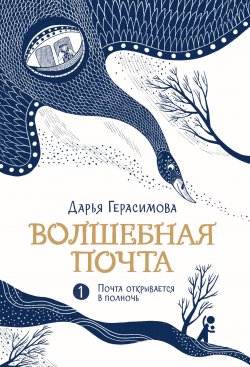 Дарья Герасимова

ВОЛШЕБНАЯ ПОЧТА

1 Почта открывается в полночь